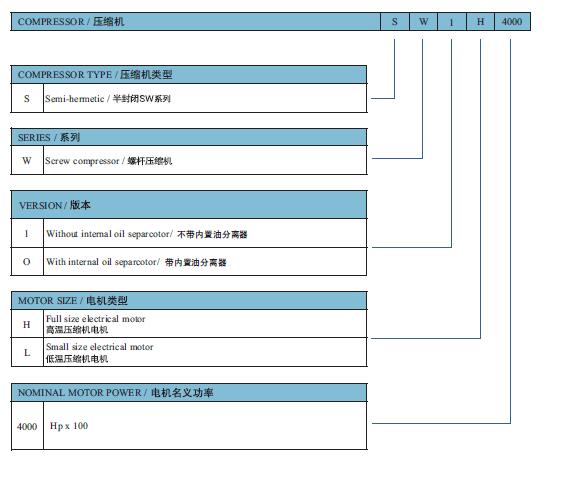 | COMPRESSOR / 压缩机 | S | W | 1 | H | 4000 |
|---|---|---|---|---|---|

| COMPRESSOR TYPE / 压缩机类型 | |
|---|---|
| S | Semi-hermetic / 半封闭SW系列 |

| SERIES / 系列 | |
|---|---|
| W | Screw compressor / 螺杆压缩机 |

| VERSION / 版本 | |
|---|---|
| I | Without internal oil separcotor/ 不带内置油分离器 |
| O | With internal oil separcotor/ 带内置油分离器 |

| MOTOR SIZE / 电机类型 | |
|---|---|
| H | Full size electrical motor 高温压缩机电机 |
| L | Small size electrical motor 低温压缩机电机 |

| NOMINAL MOTOR POWER / 电机名义功率 | |
|---|---|
| 4000 | Hp x 100 |